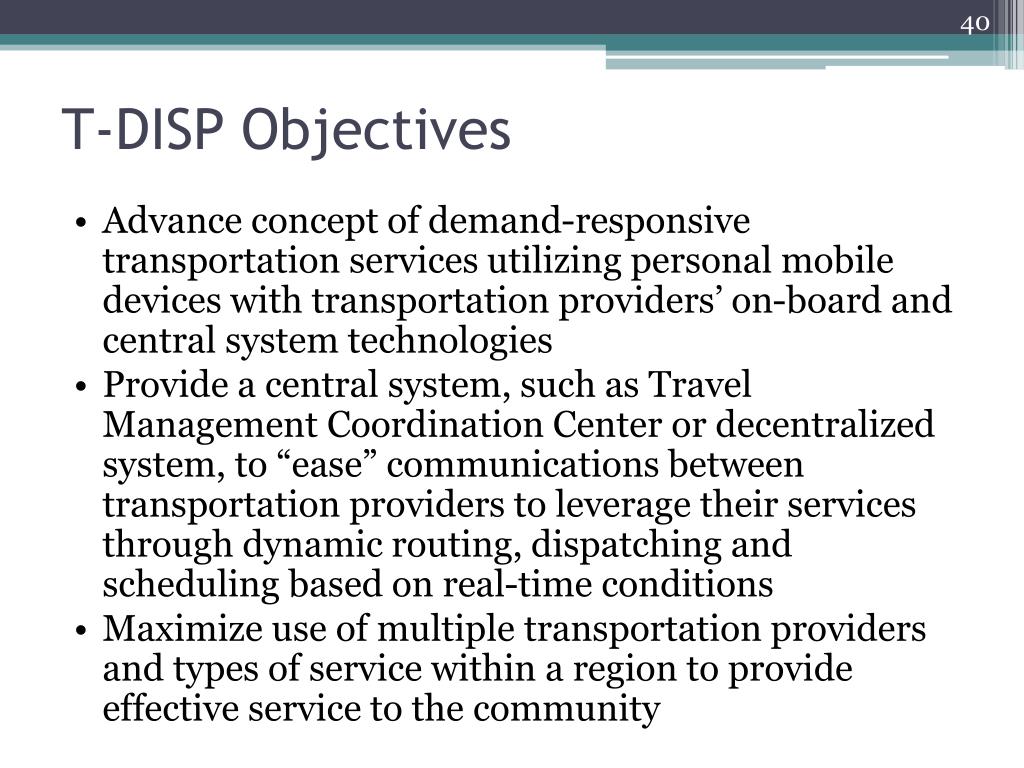 40

T-DISP Objectives

• Advance concept of demand-responsive transportation services utilizing personal mobile devices with transportation providers’ on-board and central system technologies
• Provide a central system, such as Travel Management Coordination Center or decentralized system, to “ease” communications between transportation providers to leverage their services through dynamic routing, dispatching and scheduling based on real-time conditions
• Maximize use of multiple transportation providers and types of service within a region to provide effective service to the community